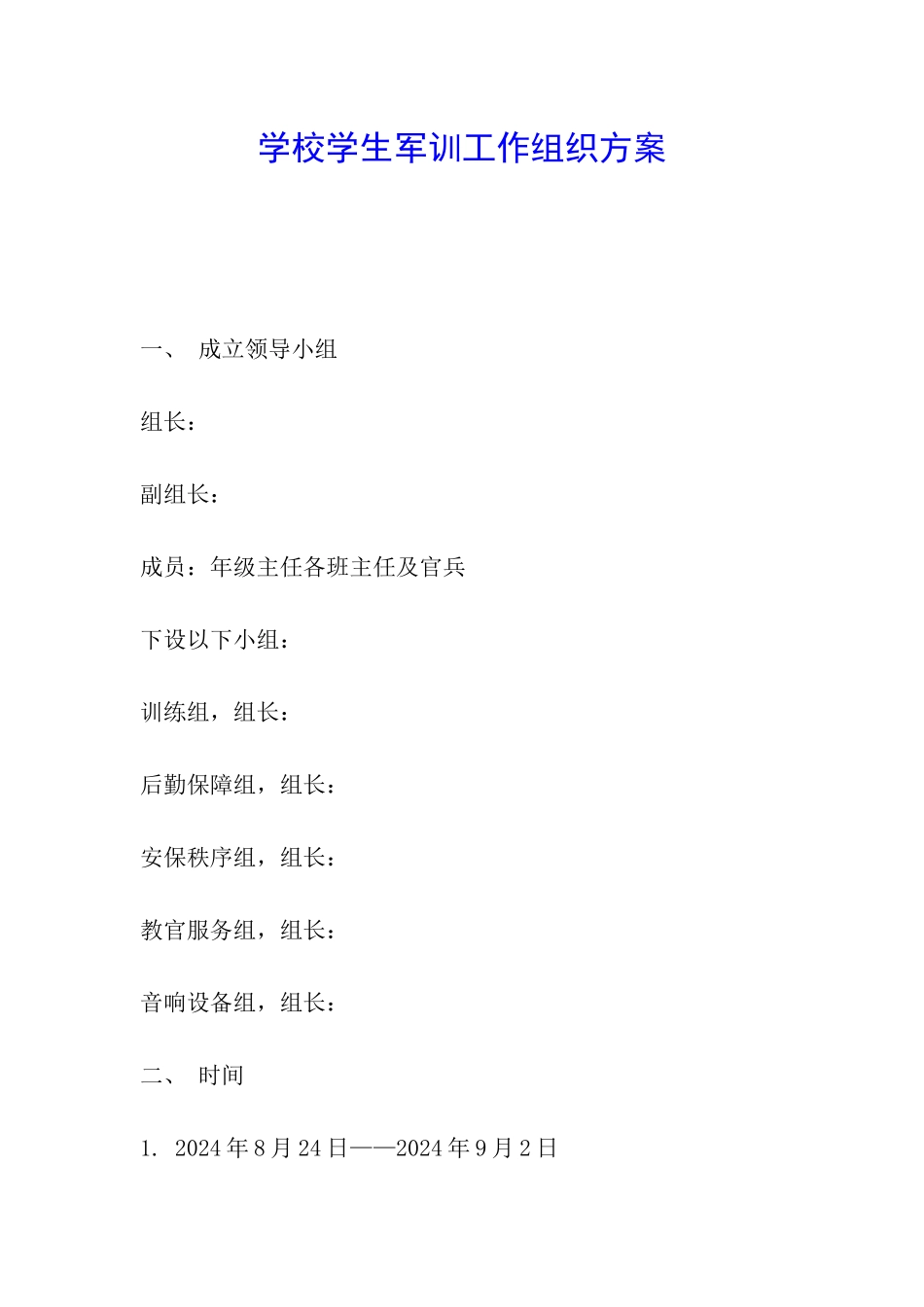 学校学生军训工作组织方案

一、 成立领导小组

组长：

副组长：

成员：年级主任各班主任及官兵

下设以下小组：

训练组，组长：

后勤保障组，组长：

安保秩序组，组长：

教官服务组，组长：

音响设备组，组长：

二、 时间

1. 2024年8月24日——2024年9月2日